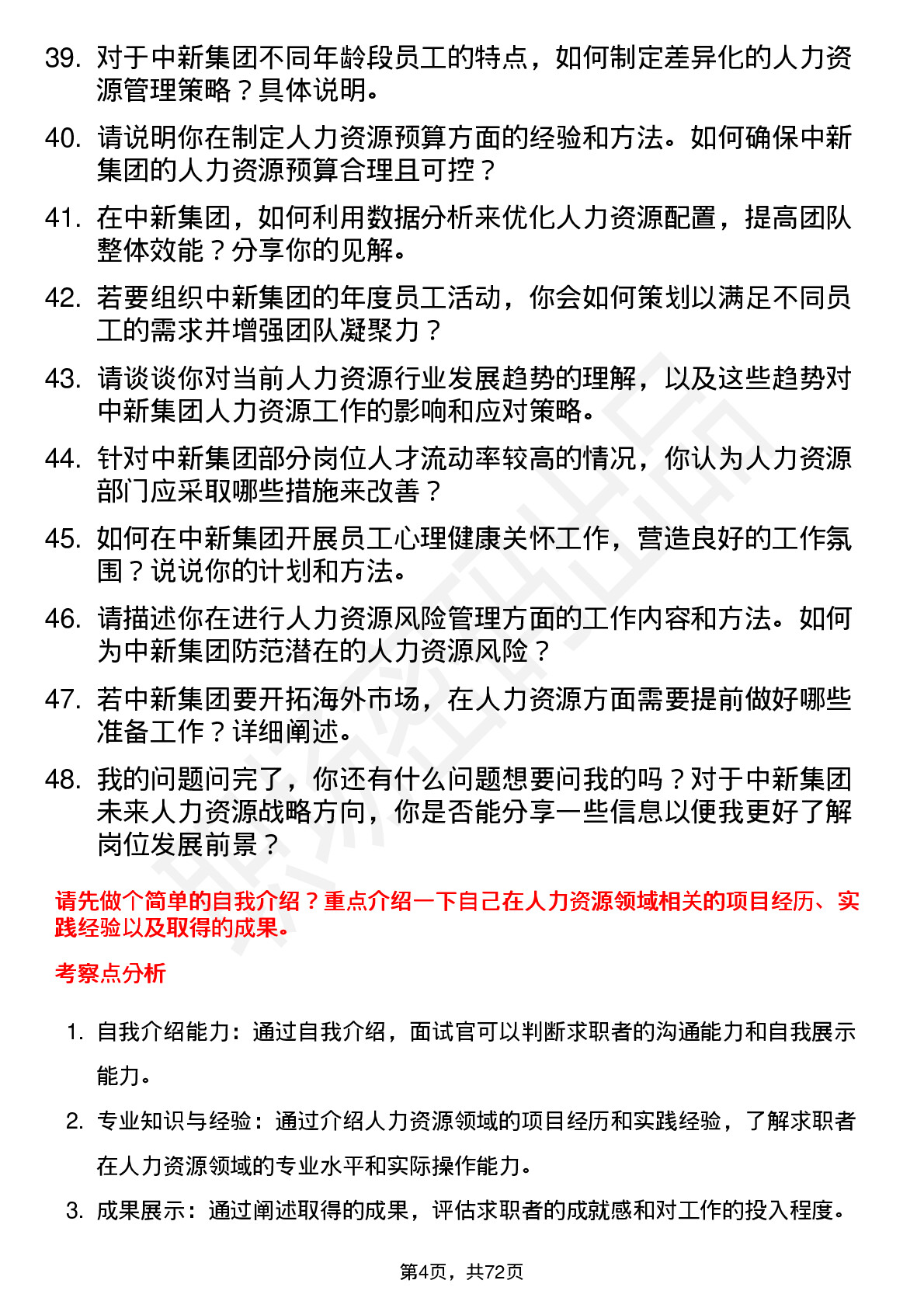 39. 对于中新集团不同年龄段员工的特点，如何制定差异化的人力资源管理策略？具体说明。

40. 请说明你在制定人力资源预算方面的经验和方法。如何确保中新集团的人力资源预算合理且可控？

41. 在中新集团，如何利用数据分析来优化人力资源配置，提高团队整体效能？分享你的见解。

42. 若要组织中新集团的年度员工活动，你会如何策划以满足不同员工的需求并增强团队凝聚力？

43. 请谈谈你对当前人力资源行业发展趋势的理解，以及这些趋势对中新集团人力资源工作的影响和应对策略。

44. 针对中新集团部分岗位人才流动率较高的情况，你认为人力资源部门应采取哪些措施来改善？

45. 如何在中新集团开展员工心理健康关怀工作，营造良好的工作氛围？说说你的计划和方法。

46. 请描述你在进行人力资源风险管理方面的工作内容和方法。如何为中新集团防范潜在的人力资源风险？

47. 若中新集团要开拓海外市场，在人力资源方面需要提前做好哪些准备工作？详细阐述。

48. 我的问题问完了，你还有什么问题想要问我的吗？对于中新集团未来人力资源战略方向，你是否能分享一些信息以便我更好了解岗位发展前景？

请先做个简单的自我介绍？重点介绍一下自己在人力资源领域相关的项目经历、实践经验以及取得的成果。

考察点分析

1. 自我介绍能力：通过自我介绍，面试官可以判断求职者的沟通能力和自我展示能力。

2. 专业知识与经验：通过介绍人力资源领域的项目经历和实践经验，了解求职者在人力资源领域的专业水平和实际操作能力。

3. 成果展示：通过阐述取得的成果，评估求职者的成就感和对工作的投入程度。

第4页，共72页